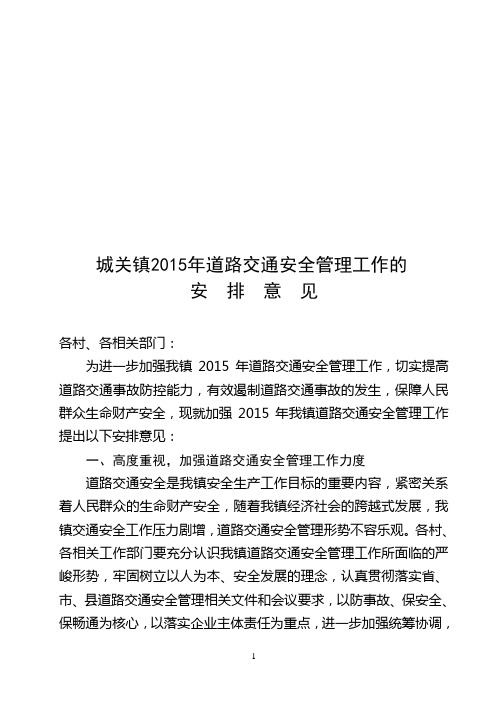 城关镇2015年道路交通安全管理工作的
安　排　意　见

各村、各相关部门：

为进一步加强我镇 2015 年道路交通安全管理工作，切实提高道路交通事故防控能力，有效遏制道路交通事故的发生，保障人民群众生命财产安全，现就加强 2015 年我镇道路交通安全管理工作提出以下安排意见：

一、高度重视，加强道路交通安全管理工作力度

道路交通安全是我镇安全生产工作目标的重要内容，紧密关系着人民群众的生命财产安全，随着我镇经济社会的跨越式发展，我镇交通安全工作压力剧增，道路交通安全管理形势不容乐观。各村、各相关工作部门要充分认识我镇道路交通安全管理工作所面临的严峻形势，牢固树立以人为本、安全发展的理念，认真贯彻落实省、市、县道路交通安全管理相关文件和会议要求，以防事故、保安全、保畅通为核心，以落实企业主体责任为重点，进一步加强统筹协调，

1